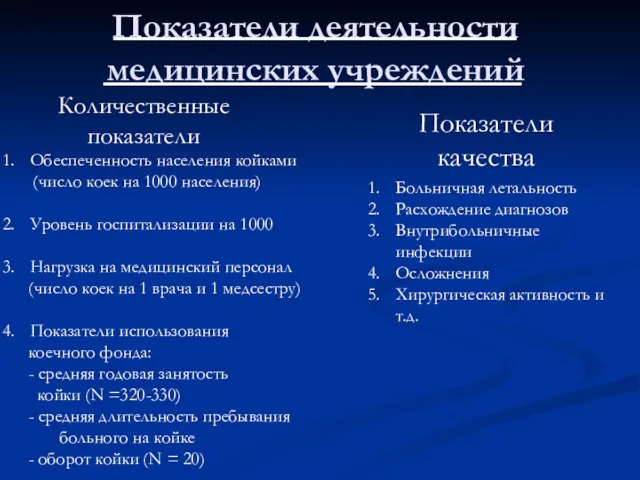 Показатели деятельности медицинских учреждений

Количественные показатели

1. Обеспеченность населения койками (число коек на 1000 населения)

2. Уровень госпитализации на 1000

3. Нагрузка на медицинский персонал (число коек на 1 врача и 1 медсестру)

4. Показатели использования коечного фонда:
- средняя годовая занятость койки (N =320-330)
- средняя длительность пребывания больного на койке
- оборот койки (N = 20)

Показатели качества

1. Больничная летальность
2. Расхождение диагнозов
3. Внутрибольничные инфекции
4. Осложнения
5. Хирургическая активность и т.д.